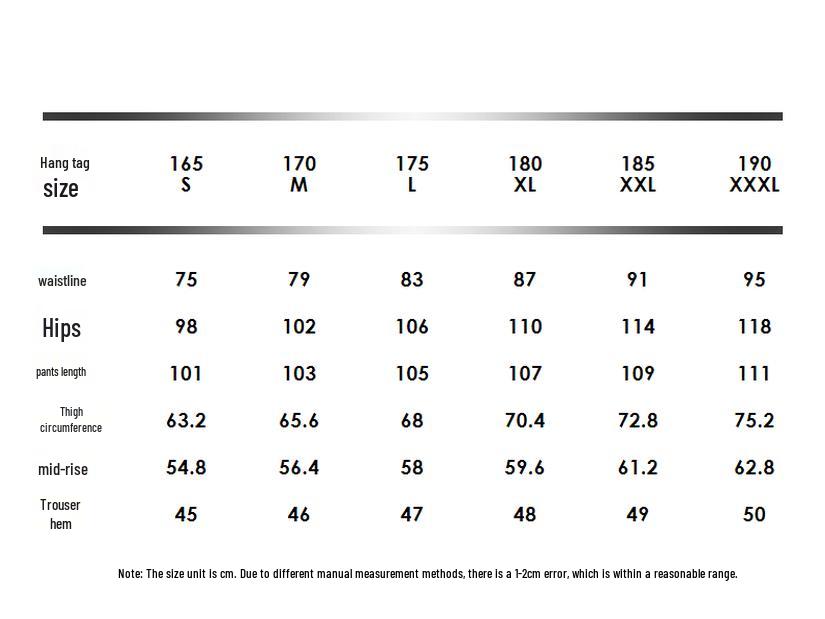 | Hang tag size | 165 S | 170 M | 175 L | 180 XL | 185 XXL | 190 XXXL |
|---|---|---|---|---|---|---|
| waistline | 75 | 79 | 83 | 87 | 91 | 95 |
| Hips | 98 | 102 | 106 | 110 | 114 | 118 |
| pants length | 101 | 103 | 105 | 107 | 109 | 111 |
| Thigh circumference | 63.2 | 65.6 | 68 | 70.4 | 72.8 | 75.2 |
| mid-rise | 54.8 | 56.4 | 58 | 59.6 | 61.2 | 62.8 |
| Trouser hem | 45 | 46 | 47 | 48 | 49 | 50 |

Note: The size unit is cm. Due to different manual measurement methods, there is a 1-2cm error, which is within a reasonable range.